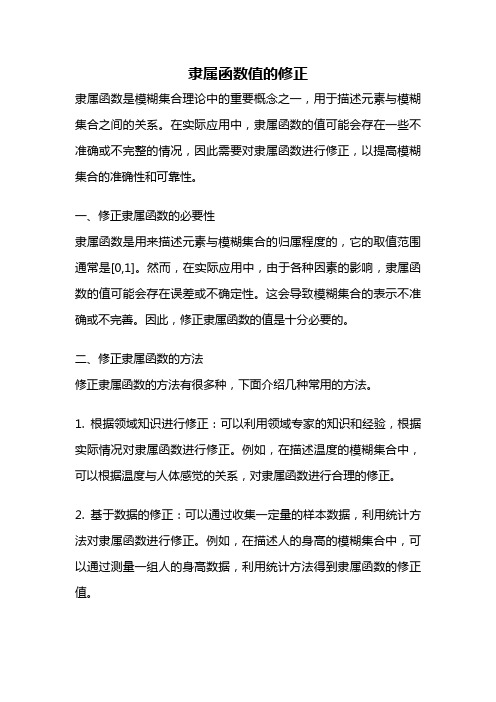 隶属函数值的修正

隶属函数是模糊集合理论中的重要概念之一，用于描述元素与模糊集合之间的关系。在实际应用中，隶属函数的值可能会存在一些不准确或不完整的情况，因此需要对隶属函数进行修正，以提高模糊集合的准确性和可靠性。

一、修正隶属函数的必要性

隶属函数是用来描述元素与模糊集合的归属程度的，它的取值范围通常是[0,1]。然而，在实际应用中，由于各种因素的影响，隶属函数的值可能会存在误差或不确定性。这会导致模糊集合的表示不准确或不完善。因此，修正隶属函数的值是十分必要的。

二、修正隶属函数的方法

修正隶属函数的方法有很多种，下面介绍几种常用的方法。

1. 根据领域知识进行修正：可以利用领域专家的知识和经验，根据实际情况对隶属函数进行修正。例如，在描述温度的模糊集合中，可以根据温度与人体感觉的关系，对隶属函数进行合理的修正。

2. 基于数据的修正：可以通过收集一定量的样本数据，利用统计方法对隶属函数进行修正。例如，在描述人的身高的模糊集合中，可以通过测量一组人的身高数据，利用统计方法得到隶属函数的修正值。